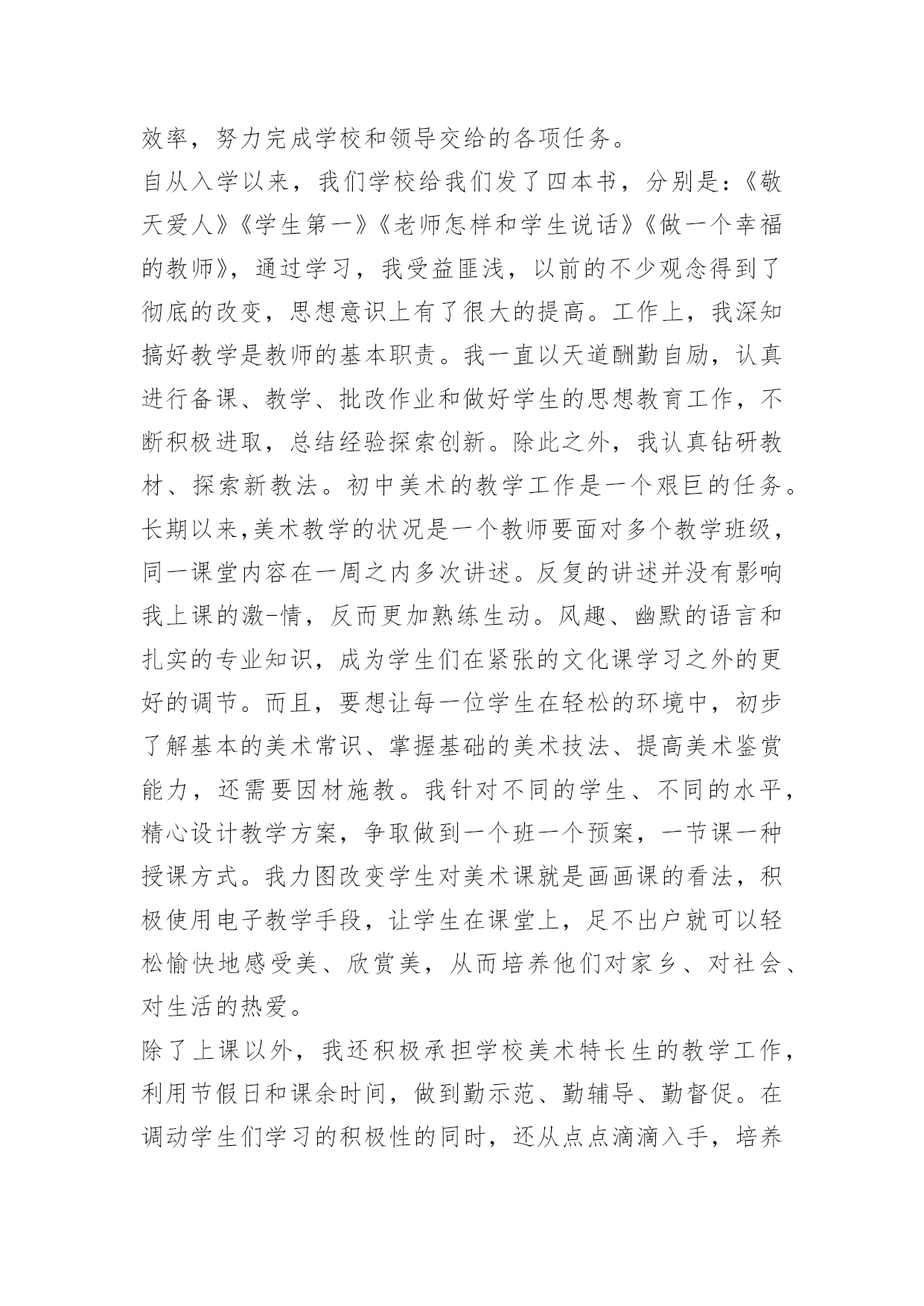 效率，努力完成学校和领导交给的各项任务。

自从入学以来，我们学校给我们发了四本书，分别是：《敬天爱人》《学生第一》《老师怎样和学生说话》《做一个幸福的教师》，通过学习，我受益匪浅，以前的不少观念得到了彻底的改变，思想意识上有了很大的提高。工作上，我深知搞好教学是教师的基本职责。我一直以天道酬勤自励，认真进行备课、教学、批改作业和做好学生的思想教育工作，不断积极进取，总结经验探索创新。除此之外，我认真钻研教材、探索新教法。初中美术的教学工作是一个艰巨的任务。长期以来,美术教学的状况是一个教师要面对多个教学班级，同一课堂内容在一周之内多次讲述。反复的讲述并没有影响我上课的激-情，反而更加熟练生动。风趣、幽默的语言和扎实的专业知识，成为学生们在紧张的文化课学习之外的更好的调节。而且，要想让每一位学生在轻松的环境中，初步了解基本的美术常识、掌握基础的美术技法、提高美术鉴赏能力，还需要因材施教。我针对不同的学生、不同的水平，精心设计教学方案，争取做到一个班一个预案，一节课一种授课方式。我力图改变学生对美术课就是画画课的看法，积极使用电子教学手段，让学生在课堂上，足不出户就可以轻松愉快地感受美、欣赏美，从而培养他们对家乡、对社会、对生活的热爱。

除了上课以外，我还积极承担学校美术特长生的教学工作，利用节假日和课余时间，做到勤示范、勤辅导、勤督促。在调动学生们学习的积极性的同时，还从点点滴滴入手，培养